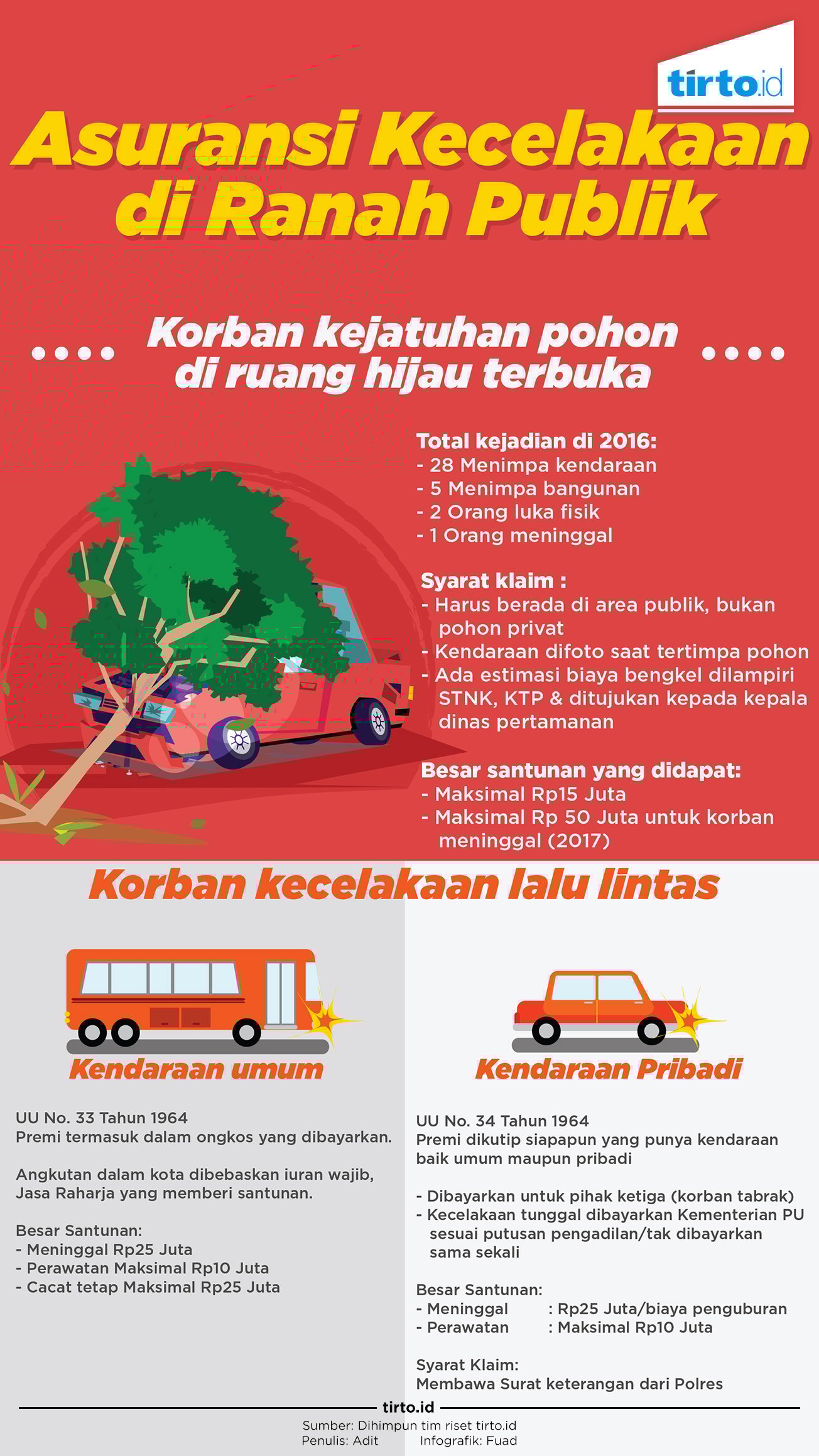 tirto.id

Asuransi Kecelakaan di Ranah Publik

Korban kejatuhan pohon di ruang hijau terbuka

Total kejadian di 2016:
- 28 Menimpa kendaraan
- 5 Menimpa bangunan
- 2 Orang luka fisik
- 1 Orang meninggal

Syarat klaim :
- Harus berada di area publik, bukan pohon privat
- Kendaraan difoto saat tertimpa pohon
- Ada estimasi biaya bengkel dilampiri STNK, KTP & ditujukan kepada kepala dinas pertamanan

Besar santunan yang didapat:
- Maksimal Rp15 Juta
- Maksimal Rp 50 Juta untuk korban meninggal (2017)

Korban kecelakaan lalu lintas

Kendaraan umum

UU No. 33 Tahun 1964
Premi termasuk dalam ongkos yang dibayarkan.

Angkutan dalam kota dibebaskan iuran wajib, Jasa Raharja yang memberi santunan.

Besar Santunan:
- Meninggal Rp25 Juta
- Perawatan Maksimal Rp10 Juta
- Cacat tetap Maksimal Rp25 Juta

Kendaraan Pribadi

UU No. 34 Tahun 1964
Premi dikutip siapapun yang punya kendaraan baik umum maupun pribadi

- Dibayarkan untuk pihak ketiga (korban tabrak)
- Kecelakaan tunggal dibayarkan Kementerian PU sesuai putusan pengadilan/tak dibayarkan sama sekali

Besar Santunan:
- Meninggal : Rp25 Juta/biaya penguburan
- Perawatan : Maksimal Rp10 Juta

Syarat Klaim:
Membawa Surat keterangan dari Polres

tirto.id
Sumber: Dihimpun tim riset tirto.id
Penulis: Adit Infografik: Fuad